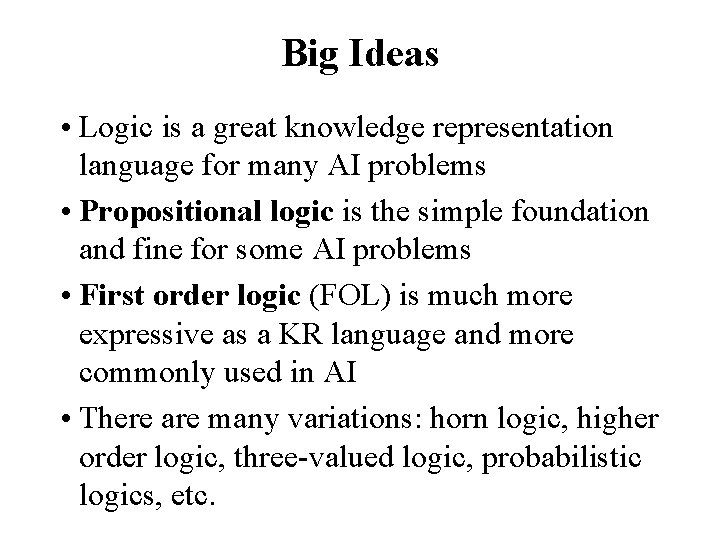 Big Ideas

• Logic is a great knowledge representation language for many AI problems

• Propositional logic is the simple foundation and fine for some AI problems

• First order logic (FOL) is much more expressive as a KR language and more commonly used in AI

• There are many variations: horn logic, higher order logic, three-valued logic, probabilistic logics, etc.